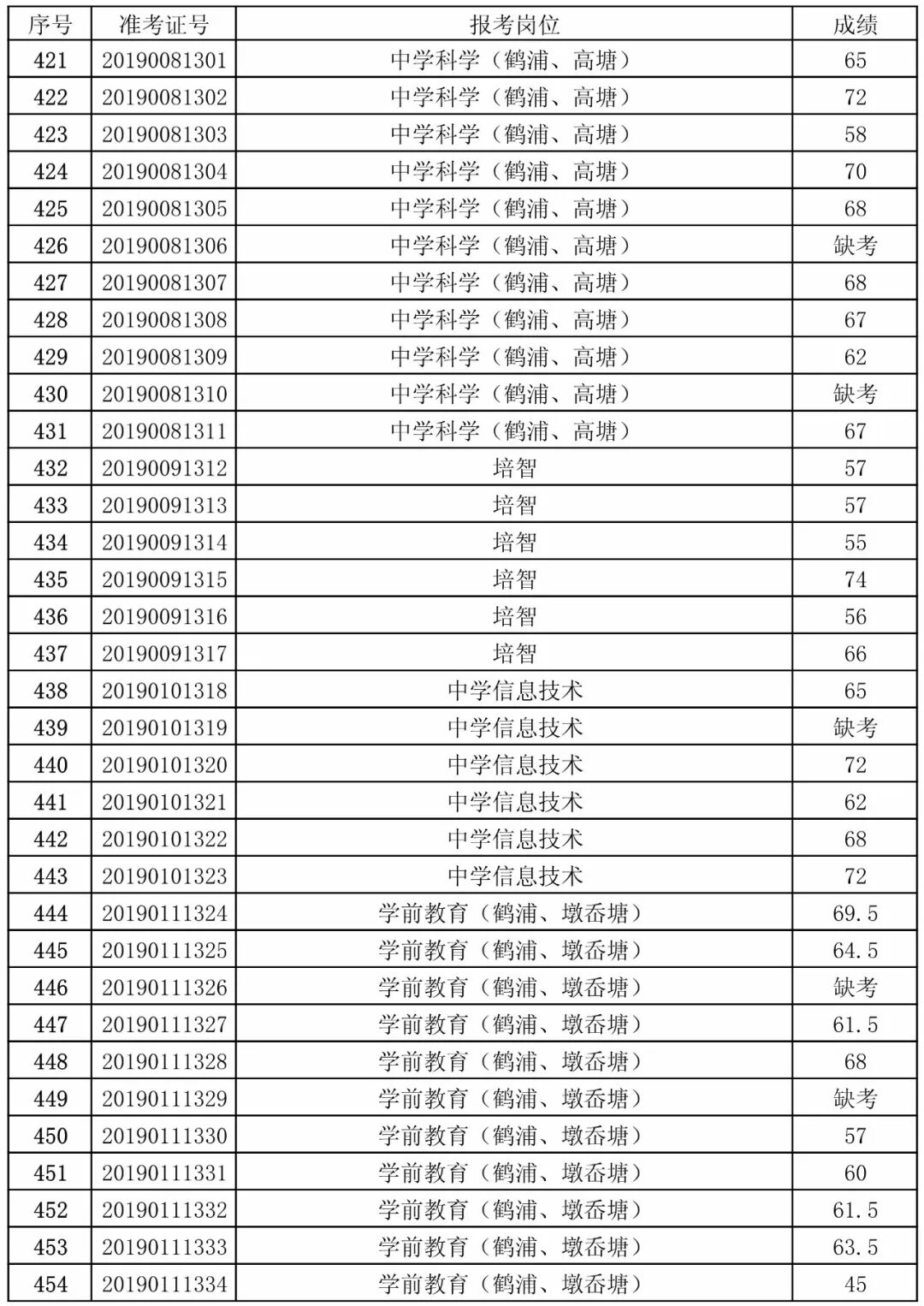 | 序号 | 准考证号 | 报考岗位 | 成绩 |
|---|---|---|---|
| 421 | 20190081301 | 中学科学（鹤浦、高塘） | 65 |
| 422 | 20190081302 | 中学科学（鹤浦、高塘） | 72 |
| 423 | 20190081303 | 中学科学（鹤浦、高塘） | 58 |
| 424 | 20190081304 | 中学科学（鹤浦、高塘） | 70 |
| 425 | 20190081305 | 中学科学（鹤浦、高塘） | 68 |
| 426 | 20190081306 | 中学科学（鹤浦、高塘） | 缺考 |
| 427 | 20190081307 | 中学科学（鹤浦、高塘） | 68 |
| 428 | 20190081308 | 中学科学（鹤浦、高塘） | 67 |
| 429 | 20190081309 | 中学科学（鹤浦、高塘） | 62 |
| 430 | 20190081310 | 中学科学（鹤浦、高塘） | 缺考 |
| 431 | 20190081311 | 中学科学（鹤浦、高塘） | 67 |
| 432 | 20190091312 | 培智 | 57 |
| 433 | 20190091313 | 培智 | 57 |
| 434 | 20190091314 | 培智 | 55 |
| 435 | 20190091315 | 培智 | 74 |
| 436 | 20190091316 | 培智 | 56 |
| 437 | 20190091317 | 培智 | 66 |
| 438 | 20190101318 | 中学信息技术 | 65 |
| 439 | 20190101319 | 中学信息技术 | 缺考 |
| 440 | 20190101320 | 中学信息技术 | 72 |
| 441 | 20190101321 | 中学信息技术 | 62 |
| 442 | 20190101322 | 中学信息技术 | 68 |
| 443 | 20190101323 | 中学信息技术 | 72 |
| 444 | 20190111324 | 学前教育（鹤浦、墩岙塘） | 69.5 |
| 445 | 20190111325 | 学前教育（鹤浦、墩岙塘） | 64.5 |
| 446 | 20190111326 | 学前教育（鹤浦、墩岙塘） | 缺考 |
| 447 | 20190111327 | 学前教育（鹤浦、墩岙塘） | 61.5 |
| 448 | 20190111328 | 学前教育（鹤浦、墩岙塘） | 68 |
| 449 | 20190111329 | 学前教育（鹤浦、墩岙塘） | 缺考 |
| 450 | 20190111330 | 学前教育（鹤浦、墩岙塘） | 57 |
| 451 | 20190111331 | 学前教育（鹤浦、墩岙塘） | 60 |
| 452 | 20190111332 | 学前教育（鹤浦、墩岙塘） | 61.5 |
| 453 | 20190111333 | 学前教育（鹤浦、墩岙塘） | 63.5 |
| 454 | 20190111334 | 学前教育（鹤浦、墩岙塘） | 45 |